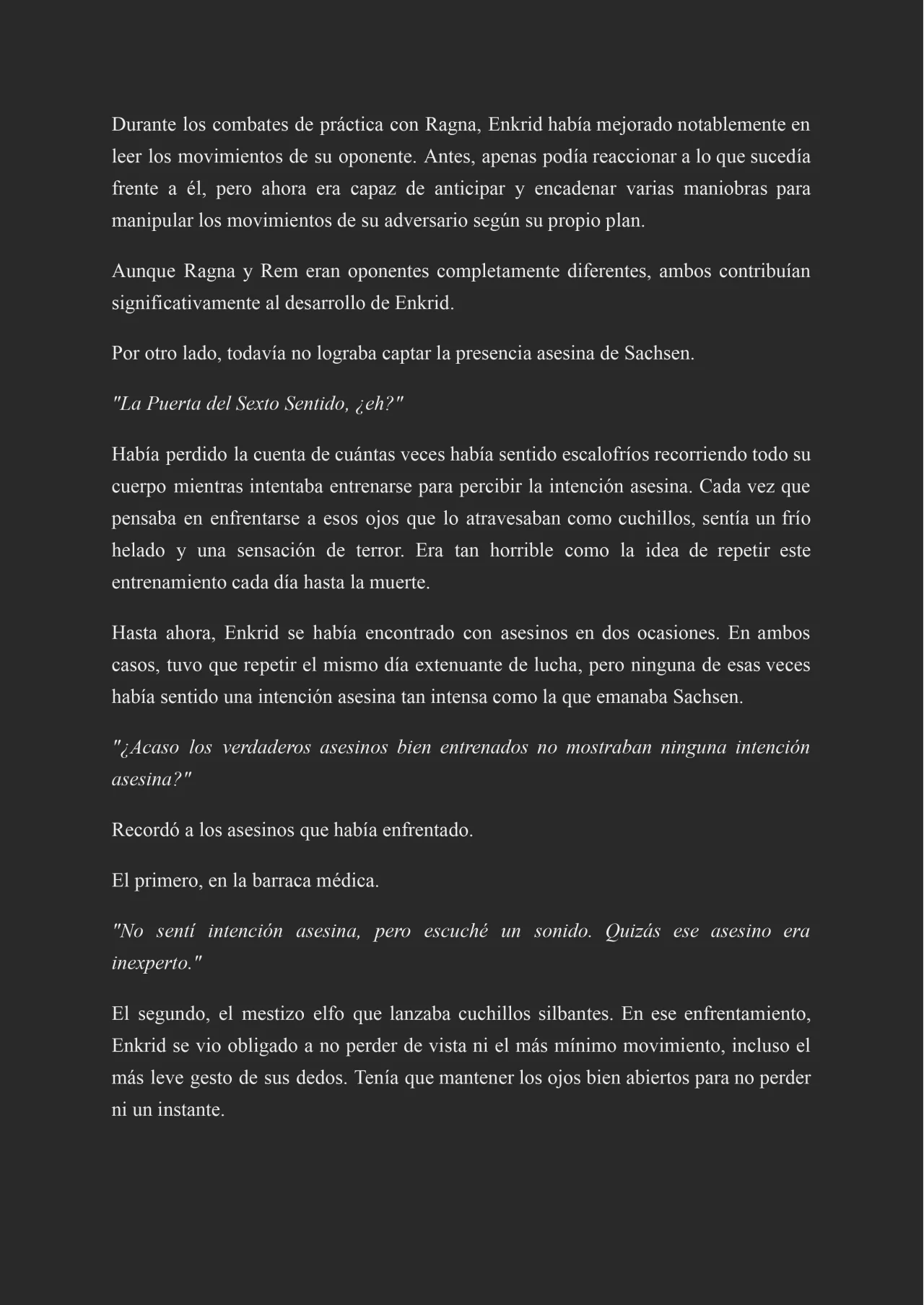 Durante los combates de práctica con Ragna, Enkrid había mejorado notablemente en leer los movimientos de su oponente. Antes, apenas podía reaccionar a lo que sucedía frente a él, pero ahora era capaz de anticipar y encadenar varias maniobras para manipular los movimientos de su adversario según su propio plan.

Aunque Ragna y Rem eran oponentes completamente diferentes, ambos contribuían significativamente al desarrollo de Enkrid.

Por otro lado, todavía no lograba captar la presencia asesina de Sachsen.

"La Puerta del Sexto Sentido, ¿eh?"

Había perdido la cuenta de cuántas veces había sentido escalofríos recorriendo todo su cuerpo mientras intentaba entrenarse para percibir la intención asesina. Cada vez que pensaba en enfrentarse a esos ojos que lo atravesaban como cuchillos, sentía un frío helado y una sensación de terror. Era tan horrible como la idea de repetir este entrenamiento cada día hasta la muerte.

Hasta ahora, Enkrid se había encontrado con asesinos en dos ocasiones. En ambos casos, tuvo que repetir el mismo día extenuante de lucha, pero ninguna de esas veces había sentido una intención asesina tan intensa como la que emanaba Sachsen.

"¿Acaso los verdaderos asesinos bien entrenados no mostraban ninguna intención asesina?"

Recordó a los asesinos que había enfrentado.

El primero, en la barraca médica.

"No sentí intención asesina, pero escuché un sonido. Quizás ese asesino era inexperto."

El segundo, el mestizo elfo que lanzaba cuchillos silbantes. En ese enfrentamiento, Enkrid se vio obligado a no perder de vista ni el más mínimo movimiento, incluso el más leve gesto de sus dedos. Tenía que mantener los ojos bien abiertos para no perder ni un instante.